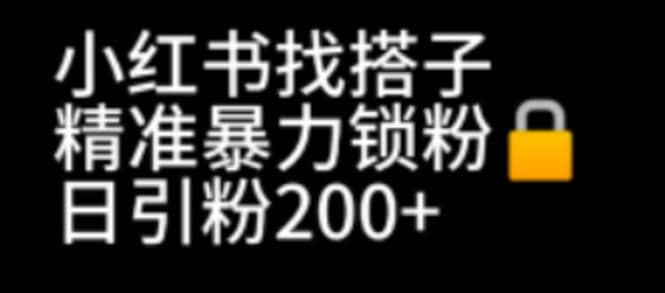 小红书找搭子
精准暴力锁粉
日引粉200+